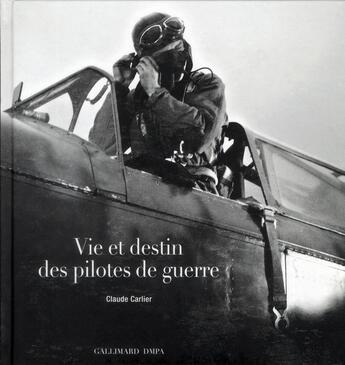 Vie et destin
des pilotes de guerre

Claude Carlier

GALLIMARD DMPA